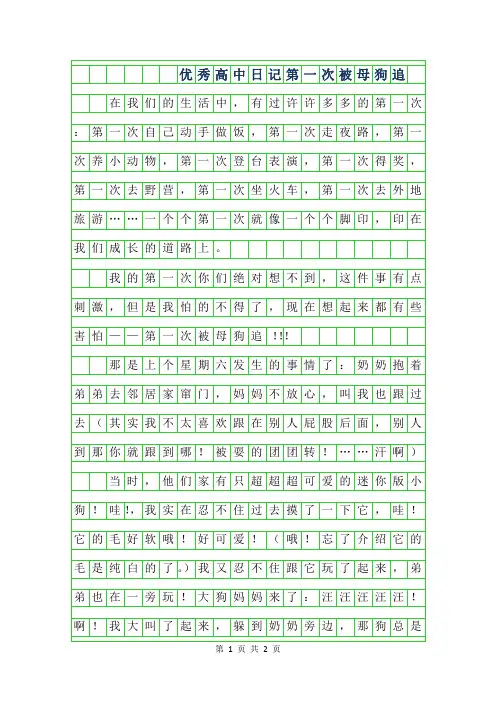 优秀高中日记第一次被母狗追

在我们的生活中，有过许许多多的第一次：第一次自己动手做饭，第一次走夜路，第一次养小动物，第一次登台表演，第一次得奖，第一次去野营，第一次坐火车，第一次去外地旅游……一个个第一次就像一个个脚印，印在我们成长的道路上。

我的第一次你们绝对想不到，这件事有点刺激，但是我怕的不得了，现在想起来都有些害怕——第一次被母狗追!!!

那是上个星期六发生的事情了：奶奶抱着弟弟去邻居家窜门，妈妈不放心，叫我也跟过去（其实我不太喜欢跟在别人屁股后面，别人到那你就跟到哪！被耍的团团转！……汗啊）

当时，他们家有只超超超可爱的迷你版小狗！哇!，我实在忍不住过去摸了一下它，哇！它的毛好软哦！好可爱！（哦！忘了介绍它的毛是纯白的了。）我又忍不住跟它玩了起来，弟弟也在一旁玩！大狗妈妈来了：汪汪汪汪汪！啊！我大叫了起来，躲到奶奶旁边，那狗总是

第 1 页 共 2 页